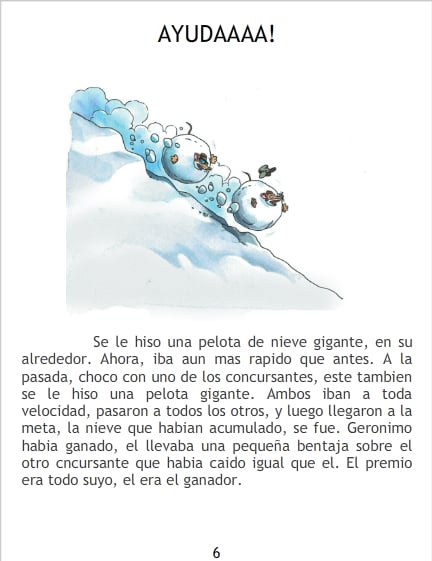 AYUDAAAA!

Se le hiso una pelota de nieve gigante, en su alrededor. Ahora, iba aun mas rapido que antes. A la pasada, choco con uno de los concursantes, este tambien se le hiso una pelota gigante. Ambos iban a toda velocidad, pasaron a todos los otros, y luego llegaron a la meta, la nieve que habian acumulado, se fue. Geronimo habia ganado, el llevaba una pequeña bentaja sobre el otro cncursante que habia caido igual que el. El premio era todo suyo, el era el ganador.

6